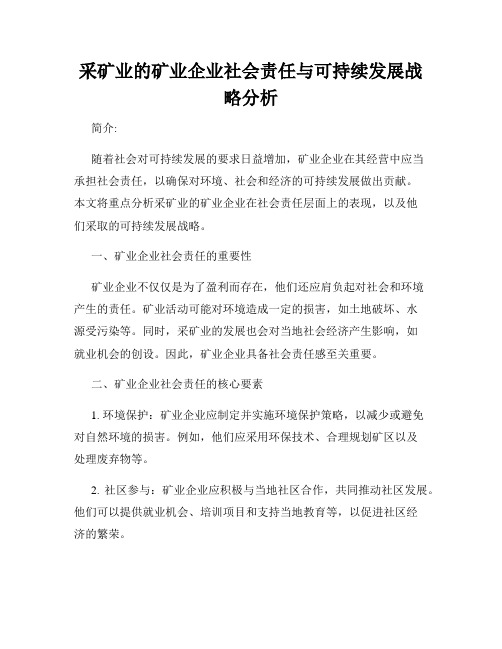 采矿业的矿业企业社会责任与可持续发展战略分析

简介:

随着社会对可持续发展的要求日益增加，矿业企业在其经营中应当承担社会责任，以确保对环境、社会和经济的可持续发展做出贡献。本文将重点分析采矿业的矿业企业在社会责任层面上的表现，以及他们采取的可持续发展战略。

一、矿业企业社会责任的重要性

矿业企业不仅仅是为了盈利而存在，他们还应肩负起对社会和环境产生的责任。矿业活动可能对环境造成一定的损害，如土地破坏、水源受污染等。同时，采矿业的发展也会对当地社会经济产生影响，如就业机会的创设。因此，矿业企业具备社会责任感至关重要。

二、矿业企业社会责任的核心要素

1. 环境保护：矿业企业应制定并实施环境保护策略，以减少或避免对自然环境的损害。例如，他们应采用环保技术、合理规划矿区以及处理废弃物等。

2. 社区参与：矿业企业应积极与当地社区合作，共同推动社区发展。他们可以提供就业机会、培训项目和支持当地教育等，以促进社区经济的繁荣。